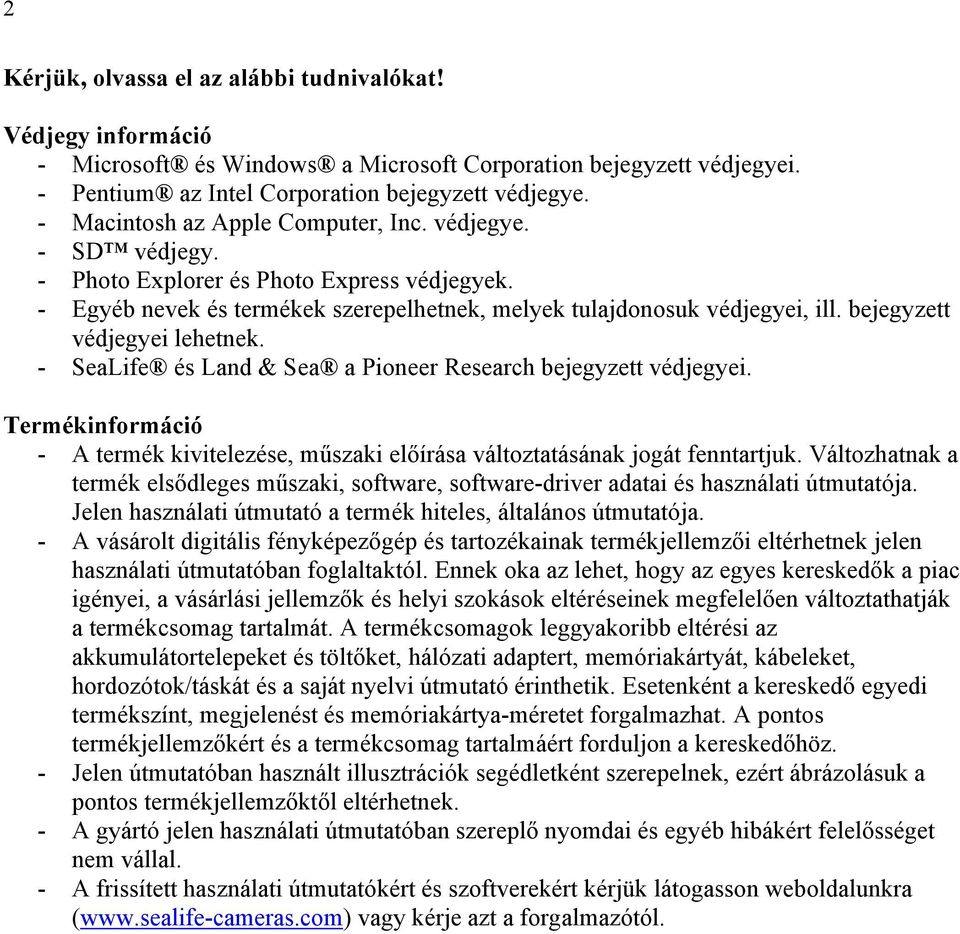 2

Kérjük, olvassa el az alábbi tudnivalókat!

Védjegy információ
- Microsoft® és Windows® a Microsoft Corporation bejegyzett védjegyei.
- Pentium® az Intel Corporation bejegyzett védjegye.
- Macintosh az Apple Computer, Inc. védjegye.
- SD™ védjegy.
- Photo Explorer és Photo Express védjegyek.
- Egyéb nevek és termékek szerepelhetnek, melyek tulajdonosuk védjegyei, ill. bejegyzett védjegyei lehetnek.
- SeaLife® és Land & Sea® a Pioneer Research bejegyzett védjegyei.

Termékinformáció
- A termék kivitelezése, műszaki előírása változtatásának jogát fenntartjuk. Változhatnak a termék elsődleges műszaki, software, software-driver adatai és használati útmutatója. Jelen használati útmutató a termék hiteles, általános útmutatója.
- A vásárolt digitális fényképezőgép és tartozékainak termékjellemzői eltérhetnek jelen használati útmutatóban foglaltaktól. Ennek oka az lehet, hogy az egyes kereskedők a piac igényei, a vásárlási jellemzők és helyi szokások eltéréseinek megfelelően változtathatják a termékcsomag tartalmát. A termékcsomagok leggyakoribb eltérési az akkumulátortelepeket és töltőket, hálózati adaptert, memóriakártyát, kábeleket, hordozótok/táskát és a saját nyelvi útmutató érinthetik. Esetenként a kereskedő egyedi termékszínt, megjelenést és memóriakártya-méretet forgalmazhat. A pontos termékjellemzőkért és a termékcsomag tartalmáért forduljon a kereskedőhöz.
- Jelen útmutatóban használt illusztrációk segédletként szerepelnek, ezért ábrázolásuk a pontos termékjellemzőktől eltérhetnek.
- A gyártó jelen használati útmutatóban szereplő nyomdai és egyéb hibákért felelősséget nem vállal.
- A frissített használati útmutatókért és szoftverekért kérjük látogasson weboldalunkra (www.sealife-cameras.com) vagy kérje azt a forgalmazótól.